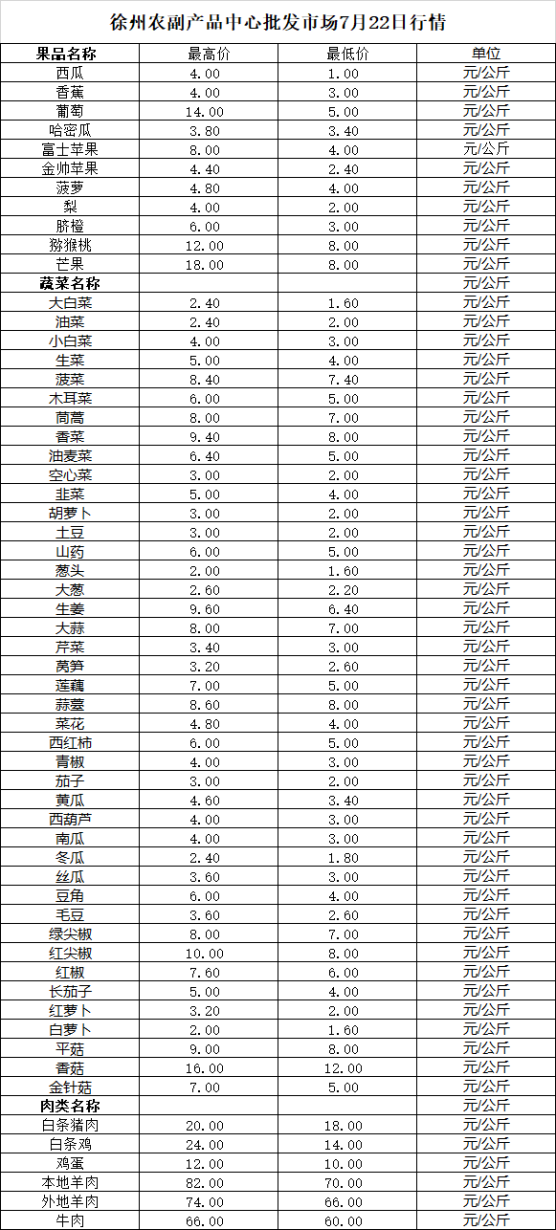 徐州农副产品中心批发市场7月22日行情

| 果品名称 | 最高价 | 最低价 | 单位 |
|---|---|---|---|
| 西瓜 | 4.00 | 1.00 | 元/公斤 |
| 香蕉 | 4.00 | 3.00 | 元/公斤 |
| 葡萄 | 14.00 | 5.00 | 元/公斤 |
| 哈密瓜 | 3.80 | 3.40 | 元/公斤 |
| 富士苹果 | 8.00 | 4.00 | 元/公斤 |
| 金帅苹果 | 4.40 | 2.40 | 元/公斤 |
| 菠萝 | 4.80 | 4.00 | 元/公斤 |
| 梨 | 4.00 | 2.00 | 元/公斤 |
| 脐橙 | 6.00 | 3.00 | 元/公斤 |
| 猕猴桃 | 12.00 | 8.00 | 元/公斤 |
| 芒果 | 18.00 | 8.00 | 元/公斤 |
| 蔬菜名称 | | | 元/公斤 |
| 大白菜 | 2.40 | 1.60 | 元/公斤 |
| 油菜 | 2.40 | 2.00 | 元/公斤 |
| 小白菜 | 4.00 | 3.00 | 元/公斤 |
| 生菜 | 5.00 | 4.00 | 元/公斤 |
| 菠菜 | 8.40 | 7.40 | 元/公斤 |
| 木耳菜 | 6.00 | 5.00 | 元/公斤 |
| 茼蒿 | 8.00 | 7.00 | 元/公斤 |
| 香菜 | 9.40 | 8.00 | 元/公斤 |
| 油麦菜 | 6.40 | 5.00 | 元/公斤 |
| 空心菜 | 3.00 | 2.00 | 元/公斤 |
| 韭菜 | 5.00 | 4.00 | 元/公斤 |
| 胡萝卜 | 3.00 | 2.00 | 元/公斤 |
| 土豆 | 3.00 | 2.00 | 元/公斤 |
| 山药 | 6.00 | 5.00 | 元/公斤 |
| 葱头 | 2.00 | 1.60 | 元/公斤 |
| 大葱 | 2.60 | 2.20 | 元/公斤 |
| 生姜 | 9.60 | 6.40 | 元/公斤 |
| 大蒜 | 8.00 | 7.00 | 元/公斤 |
| 芹菜 | 3.40 | 3.00 | 元/公斤 |
| 莴笋 | 3.20 | 2.60 | 元/公斤 |
| 莲藕 | 7.00 | 5.00 | 元/公斤 |
| 蒜薹 | 8.60 | 8.00 | 元/公斤 |
| 菜花 | 4.80 | 4.00 | 元/公斤 |
| 西红柿 | 6.00 | 5.00 | 元/公斤 |
| 青椒 | 4.00 | 3.00 | 元/公斤 |
| 茄子 | 3.00 | 2.00 | 元/公斤 |
| 黄瓜 | 4.60 | 3.40 | 元/公斤 |
| 西葫芦 | 4.00 | 3.00 | 元/公斤 |
| 南瓜 | 4.00 | 3.00 | 元/公斤 |
| 冬瓜 | 2.40 | 1.80 | 元/公斤 |
| 丝瓜 | 3.60 | 3.00 | 元/公斤 |
| 豆角 | 6.00 | 4.00 | 元/公斤 |
| 毛豆 | 3.60 | 2.60 | 元/公斤 |
| 绿尖椒 | 8.00 | 7.00 | 元/公斤 |
| 红尖椒 | 10.00 | 8.00 | 元/公斤 |
| 红椒 | 7.60 | 6.00 | 元/公斤 |
| 长茄子 | 5.00 | 4.00 | 元/公斤 |
| 红萝卜 | 3.20 | 2.00 | 元/公斤 |
| 白萝卜 | 2.00 | 1.60 | 元/公斤 |
| 平菇 | 9.00 | 8.00 | 元/公斤 |
| 香菇 | 16.00 | 12.00 | 元/公斤 |
| 金针菇 | 7.00 | 5.00 | 元/公斤 |
| 肉类名称 | | | 元/公斤 |
| 白条猪肉 | 20.00 | 18.00 | 元/公斤 |
| 白条鸡 | 24.00 | 14.00 | 元/公斤 |
| 鸡蛋 | 12.00 | 10.00 | 元/公斤 |
| 本地羊肉 | 82.00 | 70.00 | 元/公斤 |
| 外地羊肉 | 74.00 | 66.00 | 元/公斤 |
| 牛肉 | 66.00 | 60.00 | 元/公斤 |